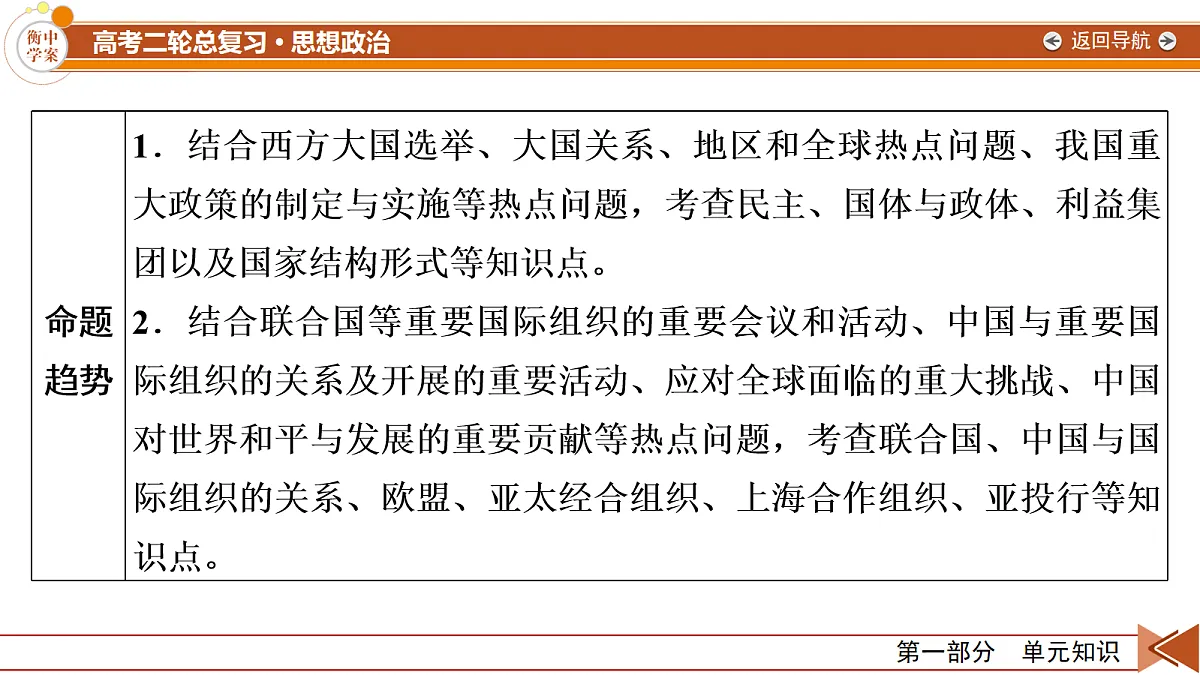 衡中学案

高考二轮总复习·思想政治

返回导航

| 命题趋势 | 1．结合西方大国选举、大国关系、地区和全球热点问题、我国重大政策的制定与实施等热点问题，考查民主、国体与政体、利益集团以及国家结构形式等知识点。<br>2．结合联合国等重要国际组织的重要会议和活动、中国与重要国际组织的关系及开展的重要活动、应对全球面临的重大挑战、中国对世界和平与发展的重要贡献等热点问题，考查联合国、中国与国际组织的关系、欧盟、亚太经合组织、上海合作组织、亚投行等知识点。 |
|---|---|

第一部分　单元知识